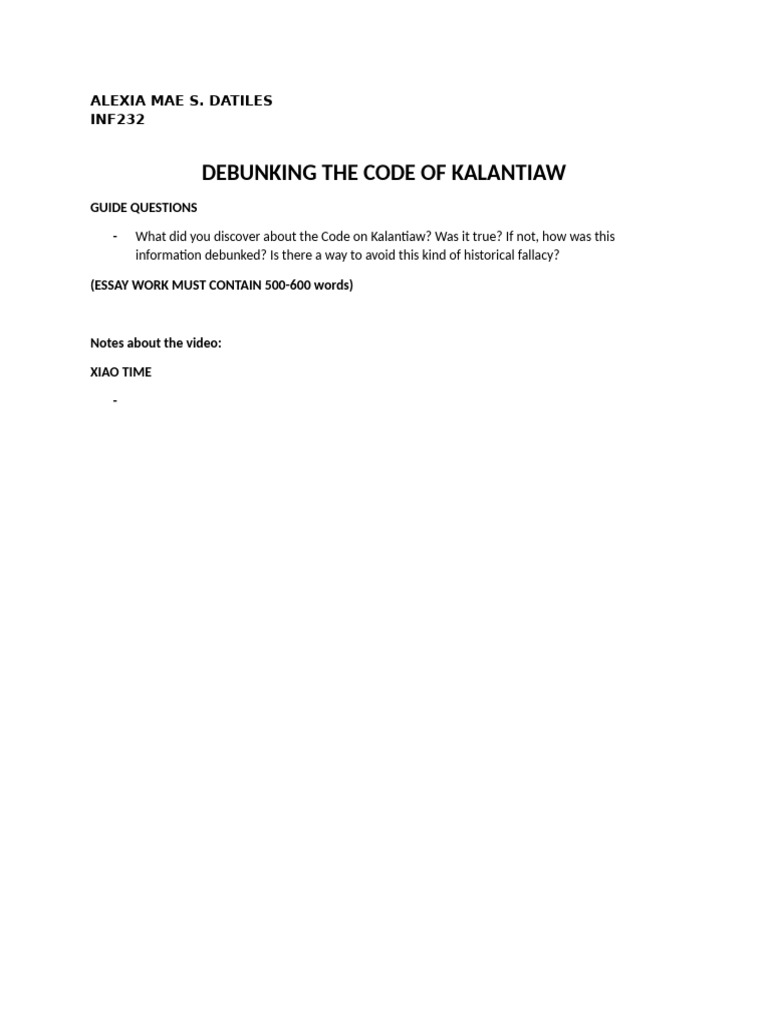 ALEXIA MAE S. DATILES
INF232

DEBUNKING THE CODE OF KALANTIAW

GUIDE QUESTIONS

- What did you discover about the Code on Kalantiaw? Was it true? If not, how was this information debunked? Is there a way to avoid this kind of historical fallacy?

(ESSAY WORK MUST CONTAIN 500-600 words)

Notes about the video:

XIAO TIME

-